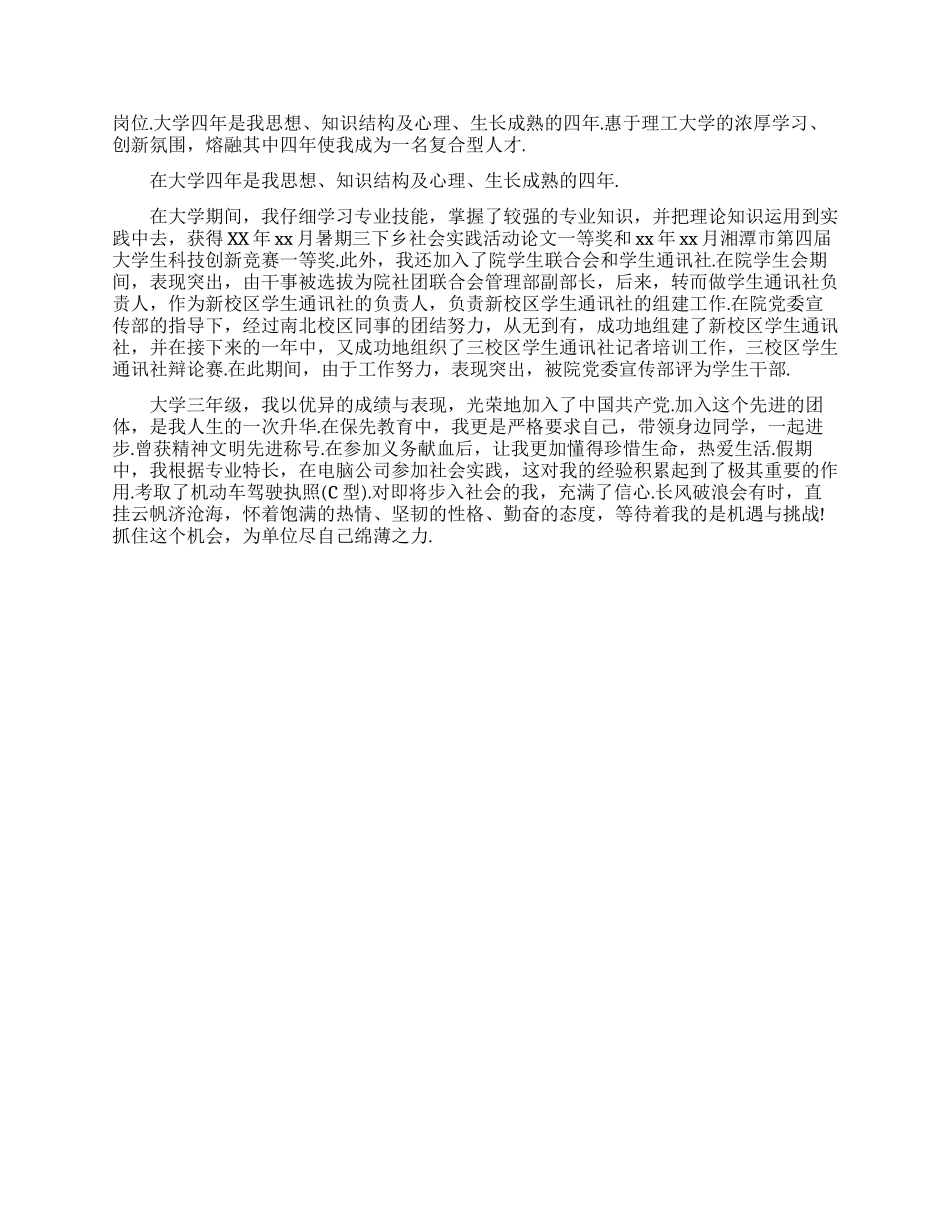 岗位.大学四年是我思想、知识结构及心理、生长成熟的四年.惠于理工大学的浓厚学习、创新氛围，熔融其中四年使我成为一名复合型人才.

在大学四年是我思想、知识结构及心理、生长成熟的四年.

在大学期间，我仔细学习专业技能，掌握了较强的专业知识，并把理论知识运用到实践中去，获得XX年xx月暑期三下乡社会实践活动论文一等奖和xx年xx月湘潭市第四届大学生科技创新竞赛一等奖.此外，我还加入了院学生联合会和学生通讯社.在院学生会期间，表现突出，由干事被选拔为院社团联合会管理部副部长，后来，转而做学生通讯社负责人，作为新校区学生通讯社的负责人，负责新校区学生通讯社的组建工作.在院党委宣传部的指导下，经过南北校区同事的团结努力，从无到有，成功地组建了新校区学生通讯社，并在接下来的一年中，又成功地组织了三校区学生通讯社记者培训工作，三校区学生通讯社辩论赛.在此期间，由于工作努力，表现突出，被院党委宣传部评为学生干部.

大学三年级，我以优异的成绩与表现，光荣地加入了中国共产党.加入这个先进的团体，是我人生的一次升华.在保先教育中，我更是严格要求自己，带领身边同学，一起进步.曾获精神文明先进称号.在参加义务献血后，让我更加懂得珍惜生命，热爱生活.假期中，我根据专业特长，在电脑公司参加社会实践，这对我的经验积累起到了极其重要的作用.考取了机动车驾驶执照(C型).对即将步入社会的我，充满了信心.长风破浪会有时，直挂云帆济沧海，怀着饱满的热情、坚韧的性格、勤奋的态度，等待着我的是机遇与挑战!抓住这个机会，为单位尽自己绵薄之力.